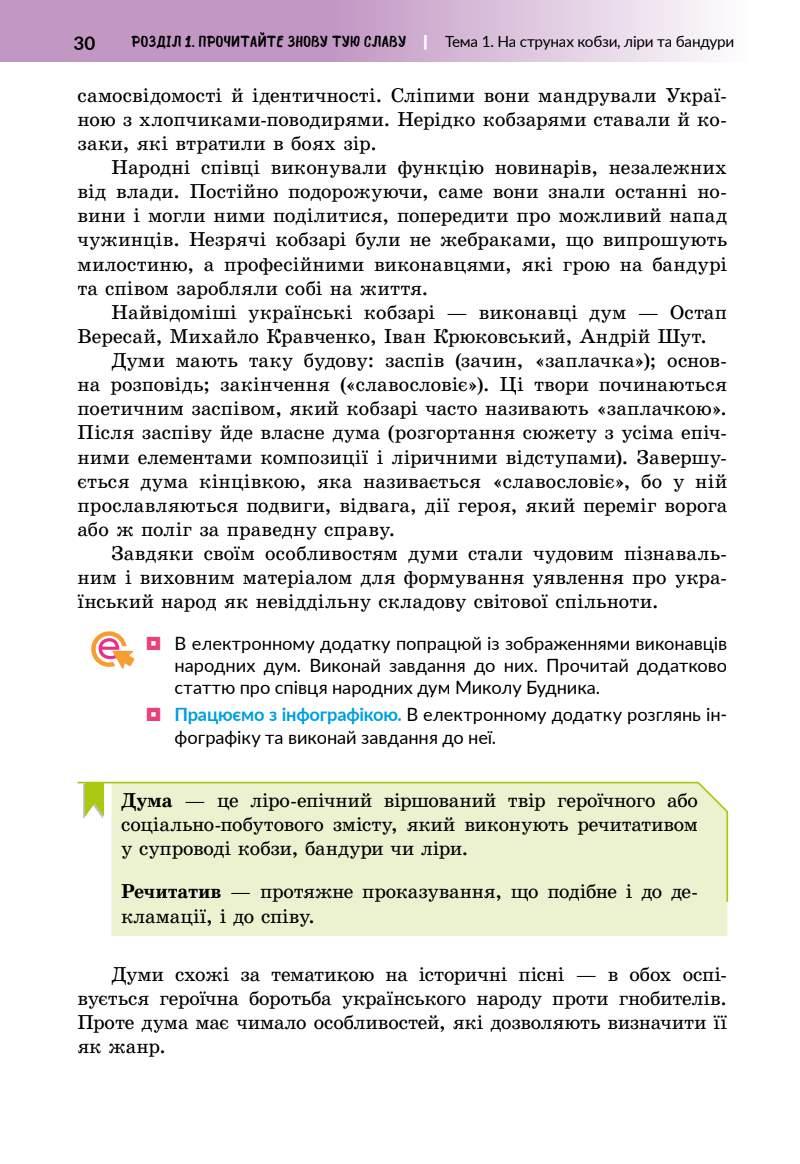 30 РОЗДІЛ 1. ПРОЧИТАЙТЕ ЗНОВУ ТУЮ СЛАВУ | Тема 1. На струнах кобзи, ліри та бандури

самосвідомості й ідентичності. Сліпими вони мандрували Україною з хлопчиками-поводирями. Нерідко кобзарями ставали й козаки, які втратили в боях зір.

Народні співці виконували функцію новинарів, незалежних від влади. Постійно подорожуючи, саме вони знали останні новини і могли ними поділитися, попередити про можливий напад чужинців. Незрячі кобзарі були не жебраками, що випрошують милостиню, а професійними виконавцями, які грою на бандурі та співом заробляли собі на життя.

Найвідоміші українські кобзарі — виконавці дум — Остап Вересай, Михайло Кравченко, Іван Крюковський, Андрій Шут.

Думи мають таку будову: заспів (зачин, «заплачка»); основна розповідь; закінчення («славословіє»). Ці твори починаються поетичним заспівом, який кобзарі часто називають «заплачкою». Після заспіву йде власне дума (розгортання сюжету з усіма епічними елементами композиції і ліричними відступами). Завершується дума кінцівкою, яка називається «славословіє», бо у ній прославляються подвиги, відвага, дії героя, який переміг ворога або ж поліг за праведну справу.

Завдяки своїм особливостям думи стали чудовим пізнавальним і виховним матеріалом для формування уявлення про український народ як невіддільну складову світової спільноти.

В електронному додатку попрацюй із зображеннями виконавців народних дум. Виконай завдання до них. Прочитай додатково статтю про співця народних дум Миколу Будника.

Працюємо з інфографікою. В електронному додатку розглянь інфографіку та виконай завдання до неї.

Дума — це ліро-епічний віршований твір героїчного або соціально-побутового змісту, який виконують речитативом у супроводі кобзи, бандури чи ліри.

Речитатив — протяжне проказування, що подібне і до декламації, і до співу.

Думи схожі за тематикою на історичні пісні — в обох оспівується героїчна боротьба українського народу проти гнобителів. Проте дума має чимало особливостей, які дозволяють визначити її як жанр.